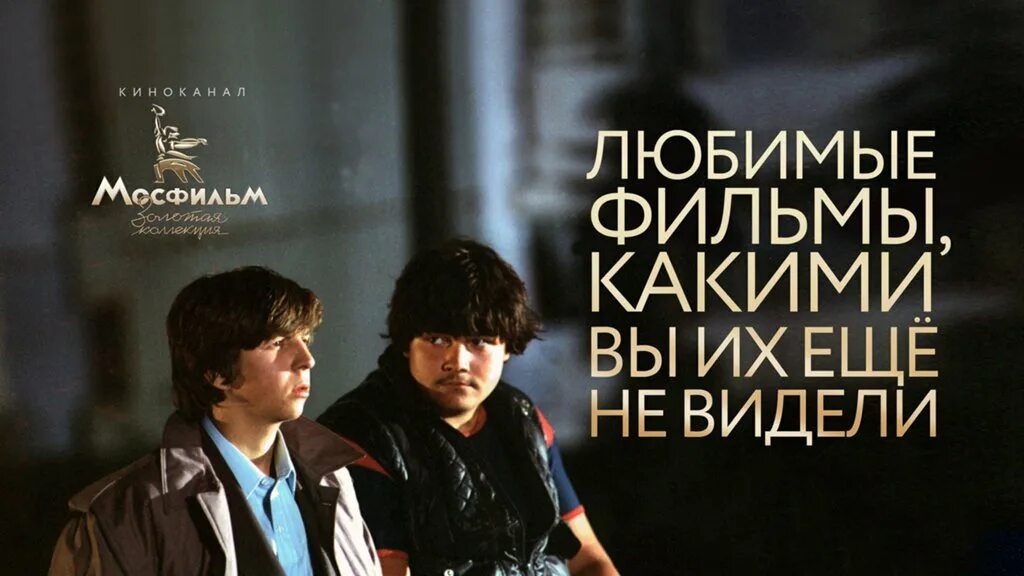 КИНОКАНАЛ
Мосфильм
Золотая коллекция

ЛЮБИМЫЕ ФИЛЬМЫ, КАКИМИ ВЫ ИХ ЕЩЁ НЕ ВИДЕЛИ